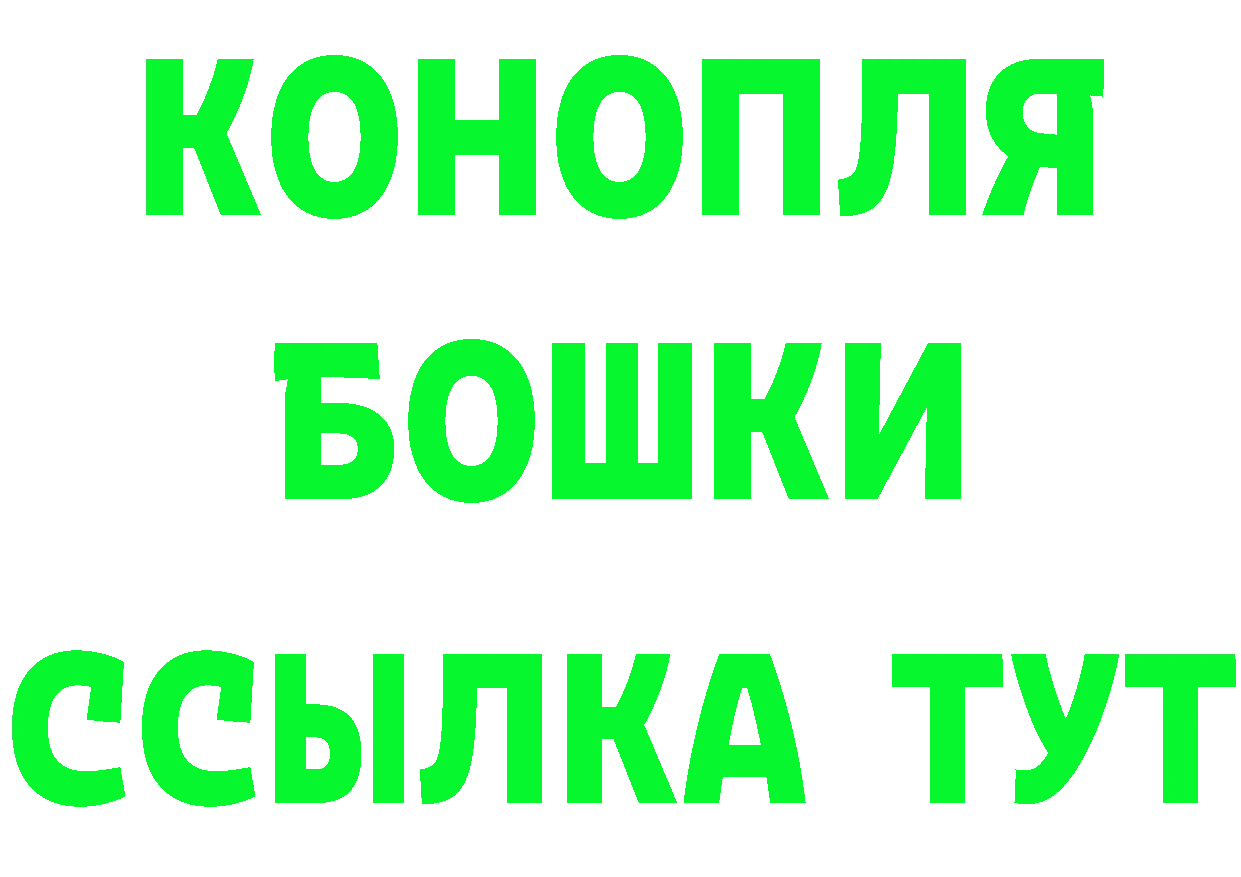 КОНОПЛЯ
БОШКИ
ССЫЛКА ТУТ